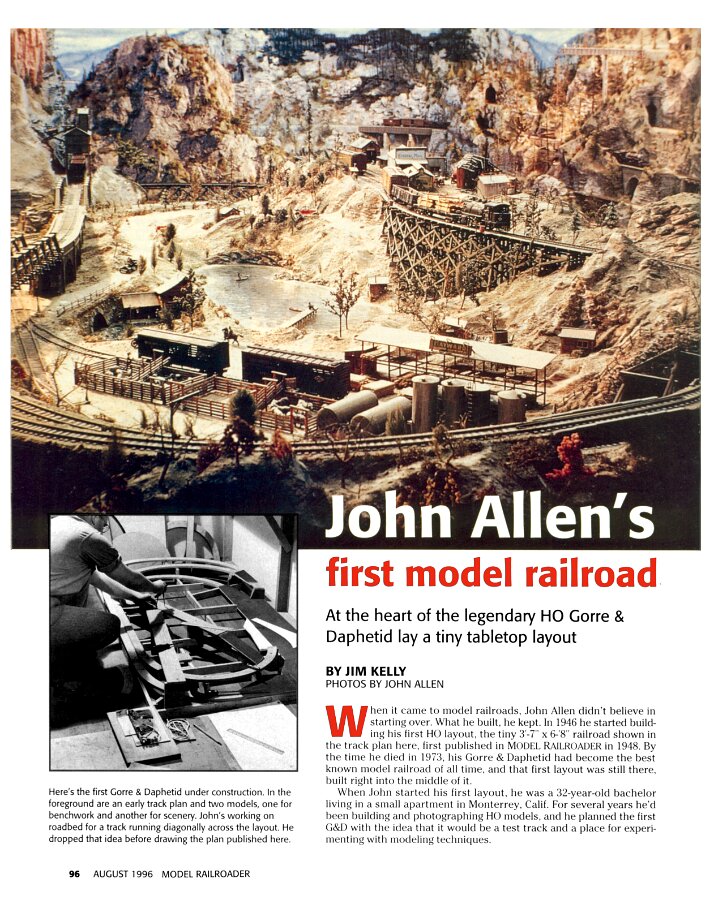 John Allen's

first model railroad

At the heart of the legendary HO Gorre & Daphetid lay a tiny tabletop layout

BY JIM KELLY
PHOTOS BY JOHN ALLEN

When it came to model railroads, John Allen didn't believe in starting over. What he built, he kept. In 1946 he started building his first HO layout, the tiny 3'-7" x 6'-8" railroad shown in the track plan here, first published in MODEL RAILROADER in 1948. By the time he died in 1973, his Gorre & Daphetid had become the best known model railroad of all time, and that first layout was still there, built right into the middle of it.

When John started his first layout, he was a 32-year-old bachelor living in a small apartment in Monterrey, Calif. For several years he'd been building and photographing HO models, and he planned the first G&D with the idea that it would be a test track and a place for experimenting with modeling techniques.

Here's the first Gorre & Daphetid under construction. In the foreground are an early track plan and two models, one for benchwork and another for scenery. John's working on roadbed for a track running diagonally across the layout. He dropped that idea before drawing the plan published here.

96 AUGUST 1996 MODEL RAILROADER